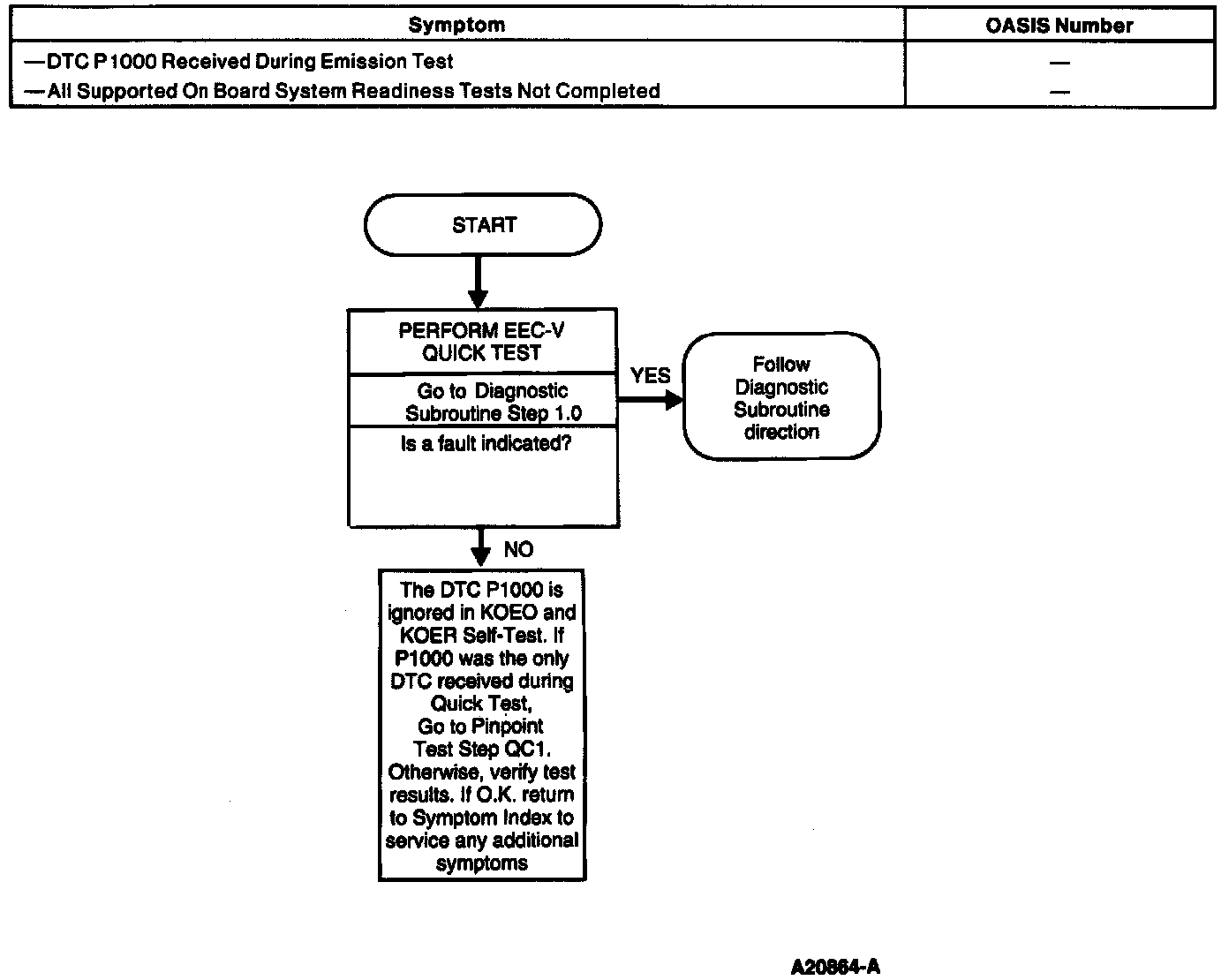 | Symptom | OASIS Number |
|---|---|
| —DTC P1000 Received During Emission Test | — |
| —All Supported On Board System Readiness Tests Not Completed | — |

START

PERFORM EEC-V QUICK TEST

Go to Diagnostic Subroutine Step 1.0

Is a fault indicated?

YES

Follow Diagnostic Subroutine direction

NO

The DTC P1000 is ignored in KOEO and KOER Self-Test. If P1000 was the only DTC received during Quick Test, Go to Pinpoint Test Step QC1. Otherwise, verify test results. If O.K. return to Symptom Index to service any additional symptoms

A20864-A